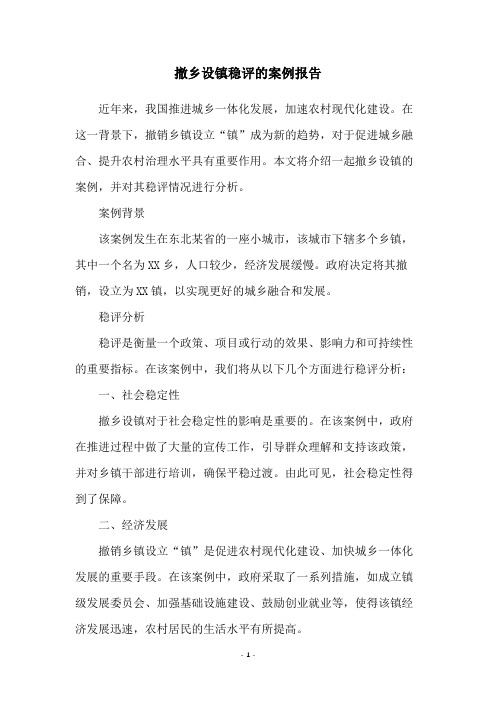 撤乡设镇稳评的案例报告

近年来，我国推进城乡一体化发展，加速农村现代化建设。在这一背景下，撤销乡镇设立“镇”成为新的趋势，对于促进城乡融合、提升农村治理水平具有重要作用。本文将介绍一起撤乡设镇的案例，并对其稳评情况进行分析。

案例背景

该案例发生在东北某省的一座小城市，该城市下辖多个乡镇，其中一个名为XX乡，人口较少，经济发展缓慢。政府决定将其撤销，设立为XX镇，以实现更好的城乡融合和发展。

稳评分析

稳评是衡量一个政策、项目或行动的效果、影响力和可持续性的重要指标。在该案例中，我们将从以下几个方面进行稳评分析：

一、社会稳定性

撤乡设镇对于社会稳定性的影响是重要的。在该案例中，政府在推进过程中做了大量的宣传工作，引导群众理解和支持该政策，并对乡镇干部进行培训，确保平稳过渡。由此可见，社会稳定性得到了保障。

二、经济发展

撤销乡镇设立“镇”是促进农村现代化建设、加快城乡一体化发展的重要手段。在该案例中，政府采取了一系列措施，如成立镇级发展委员会、加强基础设施建设、鼓励创业就业等，使得该镇经济发展迅速，农村居民的生活水平有所提高。

- 1 -